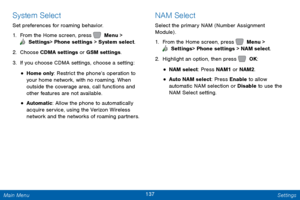 System Select

Set preferences for roaming behavior.

1. From the Home screen, press Menu > Settings> Phone settings > System select.

2. Choose CDMA settings or GSM settings.

3. If you choose CDMA settings, choose a setting:

• Home only: Restrict the phone's operation to your home network, with no roaming. When outside the coverage area, call functions and other features are not available.

• Automatic: Allow the phone to automatically acquire service, using the Verizon Wireless network and the networks of roaming partners.

NAM Select

Select the primary NAM (Number Assignment Module).

1. From the Home screen, press Menu > Settings> Phone settings > NAM select.

2. Highlight an option, then press OK:

• NAM select: Press NAM1 or NAM2.

• Auto NAM select: Press Enable to allow automatic NAM selection or Disable to use the NAM Select setting.

Main Menu

137

Settings